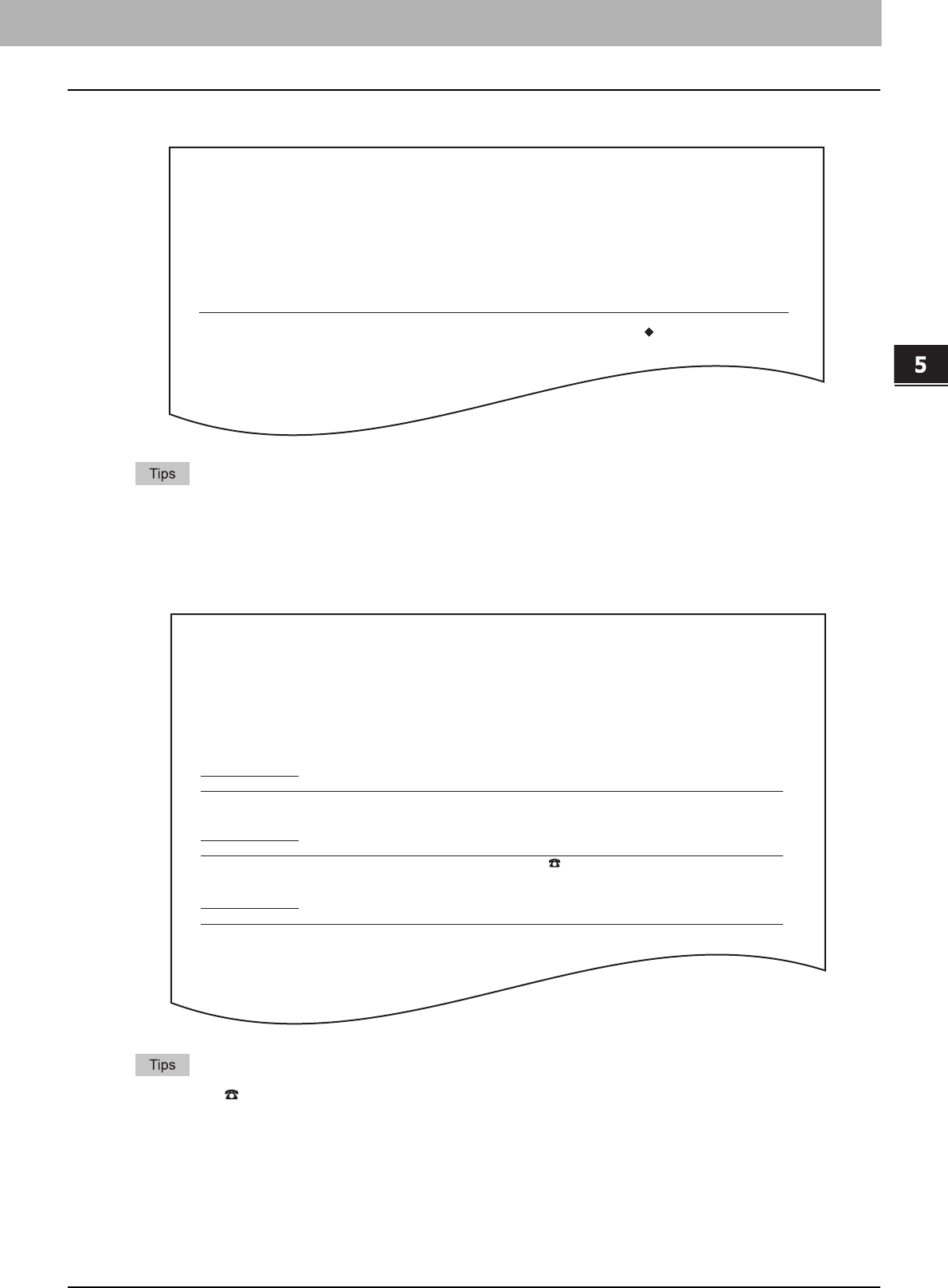 5

Tips

Tips